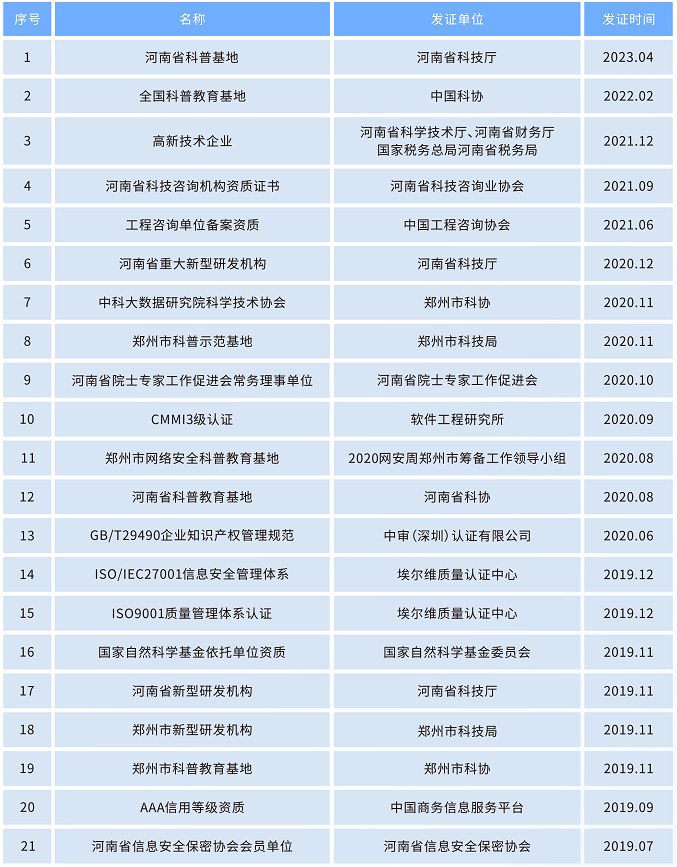 | 序号 | 名称 | 发证单位 | 发证时间 |
|---|---|---|---|
| 1 | 河南省科普基地 | 河南省科技厅 | 2023.04 |
| 2 | 全国科普教育基地 | 中国科协 | 2022.02 |
| 3 | 高新技术企业 | 河南省科学技术厅、河南省财务厅 国家税务总局河南省税务局 | 2021.12 |
| 4 | 河南省科技咨询机构资质证书 | 河南省科技咨询业协会 | 2021.09 |
| 5 | 工程咨询单位备案资质 | 中国工程咨询协会 | 2021.06 |
| 6 | 河南省重大新型研发机构 | 河南省科技厅 | 2020.12 |
| 7 | 中科大数据研究院科学技术协会 | 郑州市科协 | 2020.11 |
| 8 | 郑州市科普示范基地 | 郑州市科技局 | 2020.11 |
| 9 | 河南省院士专家工作促进会常务理事单位 | 河南省院士专家工作促进会 | 2020.10 |
| 10 | CMMI3级认证 | 软件工程研究所 | 2020.09 |
| 11 | 郑州市网络安全科普教育基地 | 2020网安周郑州市筹备工作领导小组 | 2020.08 |
| 12 | 河南省科普教育基地 | 河南省科协 | 2020.08 |
| 13 | GB/T29490企业知识产权管理规范 | 中审（深圳）认证有限公司 | 2020.06 |
| 14 | ISO/IEC27001信息安全管理体系 | 埃尔维质量认证中心 | 2019.12 |
| 15 | ISO9001质量管理体系认证 | 埃尔维质量认证中心 | 2019.12 |
| 16 | 国家自然科学基金依托单位资质 | 国家自然科学基金委员会 | 2019.11 |
| 17 | 河南省新型研发机构 | 河南省科技厅 | 2019.11 |
| 18 | 郑州市新型研发机构 | 郑州市科技局 | 2019.11 |
| 19 | 郑州市科普教育基地 | 郑州市科协 | 2019.11 |
| 20 | AAA信用等级资质 | 中国商务信息服务平台 | 2019.09 |
| 21 | 河南省信息安全保密协会会员单位 | 河南省信息安全保密协会 | 2019.07 |